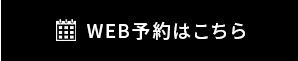 WEB予約はこちら